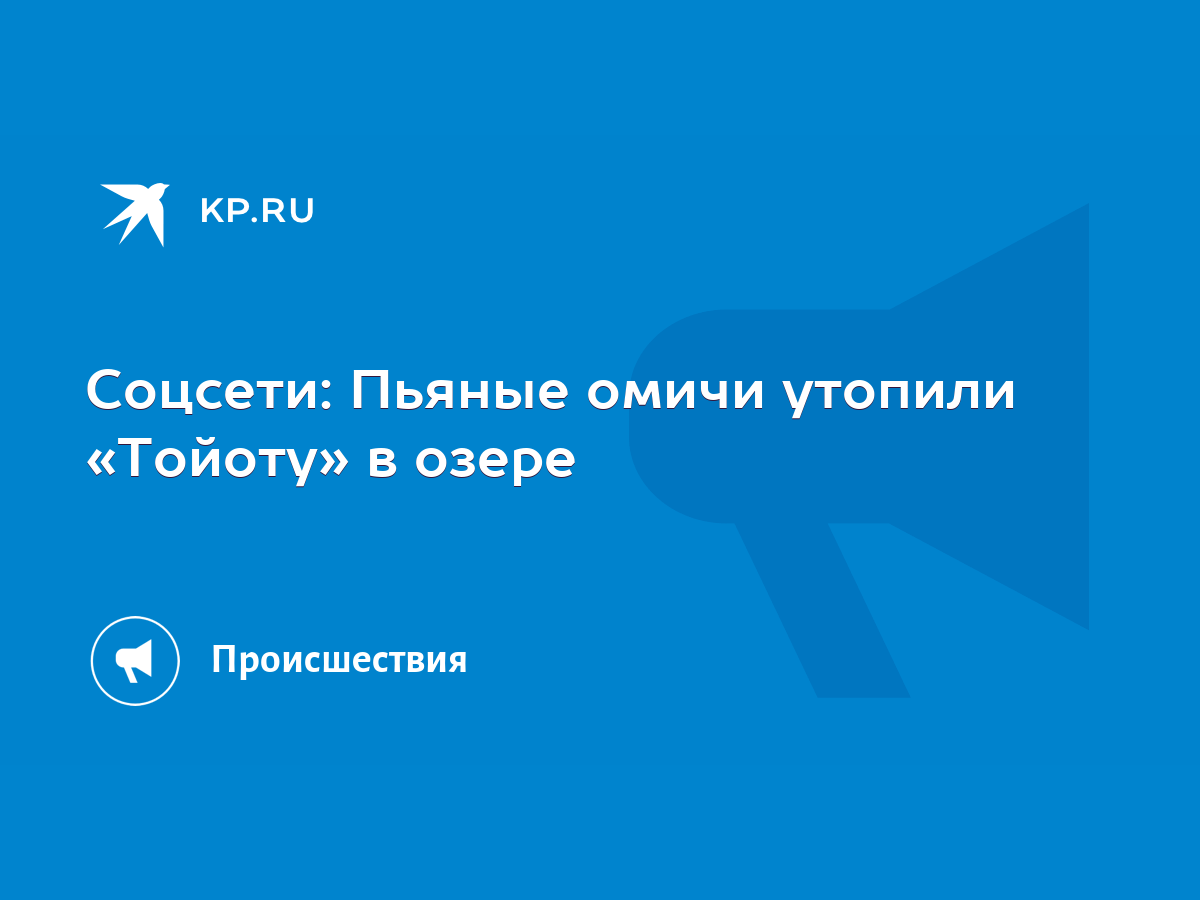 KP.RU

Соцсети: Пьяные омичи утопили «Тойоту» в озере

Происшествия